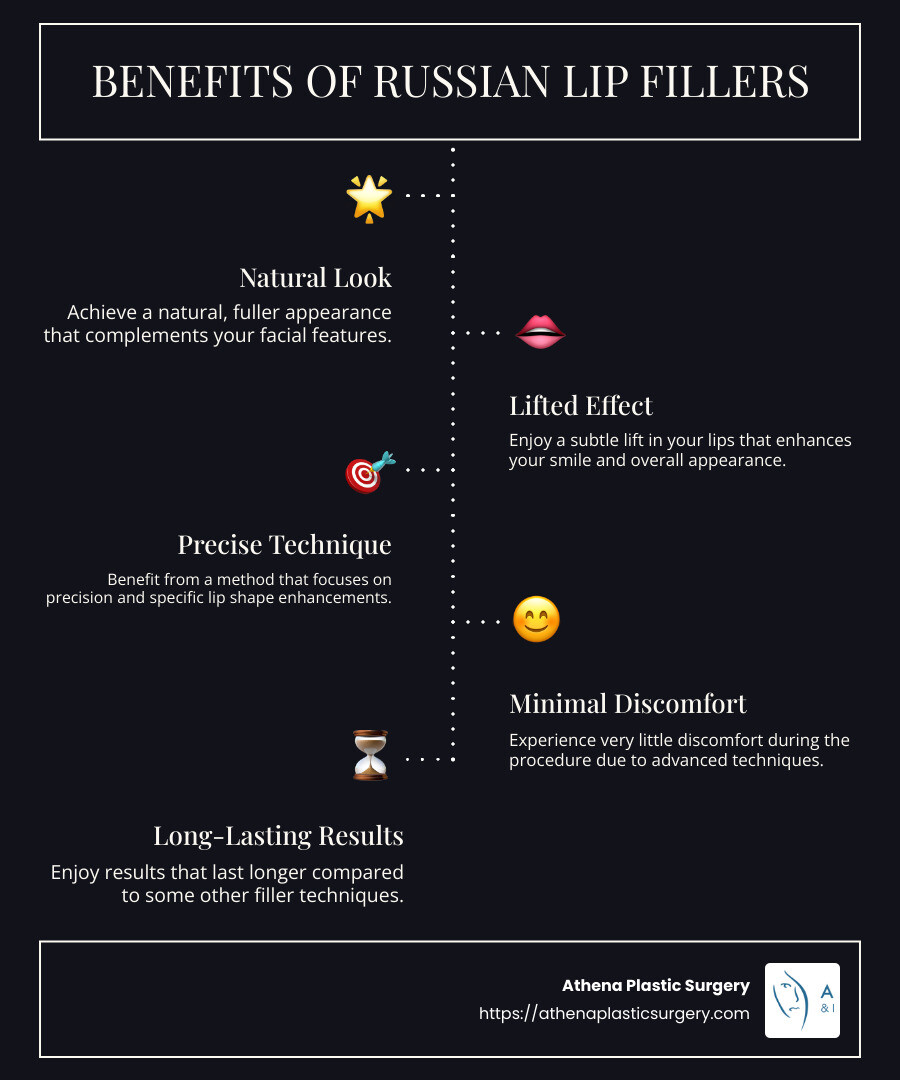 BENEFITS OF RUSSIAN LIP FILLERS

Natural Look

Achieve a natural, fuller appearance that complements your facial features.

Lifted Effect

Enjoy a subtle lift in your lips that enhances your smile and overall appearance.

Precise Technique

Benefit from a method that focuses on precision and specific lip shape enhancements.

Minimal Discomfort

Experience very little discomfort during the procedure due to advanced techniques.

Long-Lasting Results

Enjoy results that last longer compared to some other filler techniques.

Athena Plastic Surgery
https://athenaplasticsurgery.com

A
& I